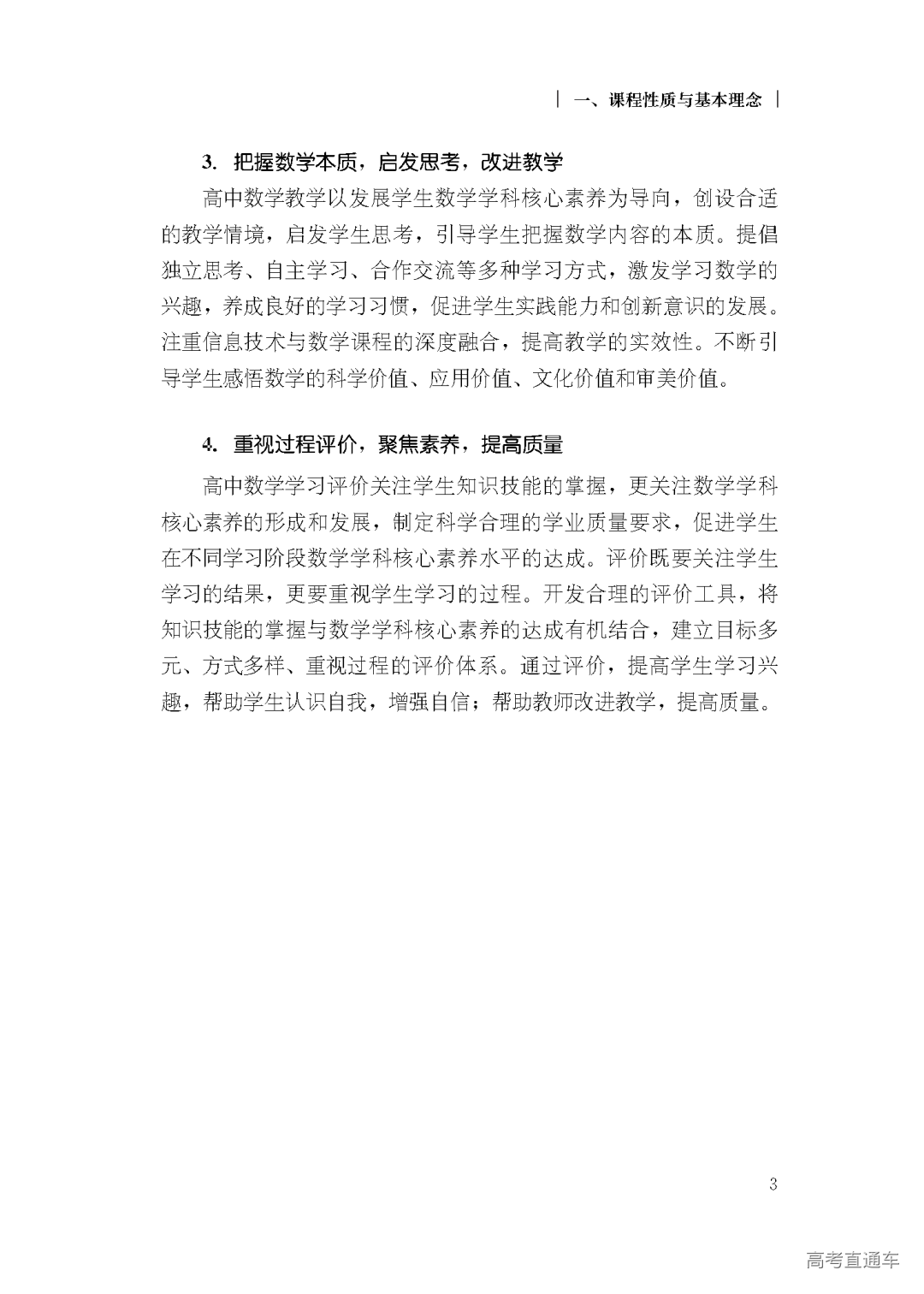 | 一、课程性质与基本理念 |

3. 把握数学本质，启发思考，改进教学

高中数学教学以发展学生数学学科核心素养为导向，创设合适的教学情境，启发学生思考，引导学生把握数学内容的本质。提倡独立思考、自主学习、合作交流等多种学习方式，激发学习数学的兴趣，养成良好的学习习惯，促进学生实践能力和创新意识的发展。注重信息技术与数学课程的深度融合，提高教学的实效性。不断引导学生感悟数学的科学价值、应用价值、文化价值和审美价值。

4. 重视过程评价，聚焦素养，提高质量

高中数学学习评价关注学生知识技能的掌握，更关注数学学科核心素养的形成和发展，制定科学合理的学业质量要求，促进学生在不同学习阶段数学学科核心素养水平的达成。评价既要关注学生学习的结果，更要重视学生学习的过程。开发合理的评价工具，将知识技能的掌握与数学学科核心素养的达成有机结合，建立目标多元、方式多样、重视过程的评价体系。通过评价，提高学生学习兴趣，帮助学生认识自我，增强自信；帮助教师改进教学，提高质量。

3

高考直通车